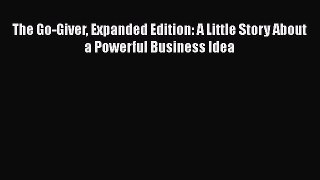 The Go-Giver, Expanded Edition: A Little Story About a Powerful Business Idea